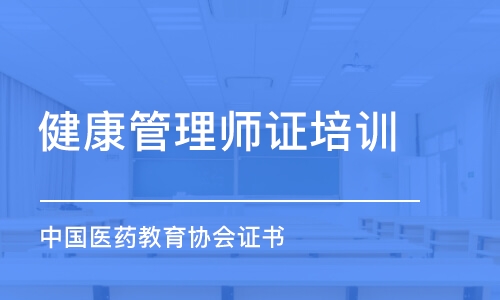 健康管理师证培训

中国医药教育协会证书